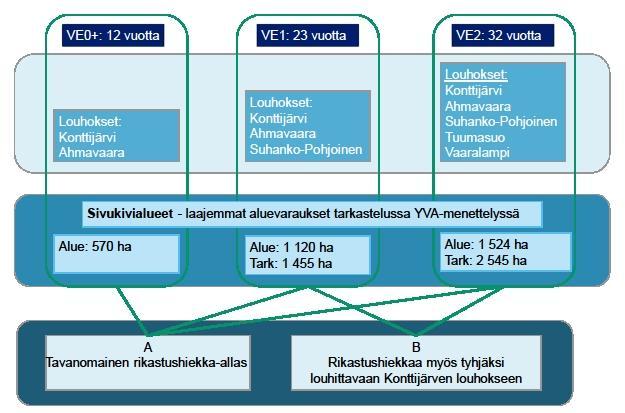 VE0+: 12 vuotta

VE1: 23 vuotta

VE2: 32 vuotta

Louhokset:
Konttijärvi
Ahmavaara

Louhokset:
Konttijärvi
Ahmavaara
Suhanko-Pohjoinen

Louhokset:
Konttijärvi
Ahmavaara
Suhanko-Pohjoinen
Tuumasuo
Vaaralampi

Sivukivialueet - laajemmat aluevaraukset tarkastelussa YVA-menettelyssä

Alue: 570 ha

Alue: 1 120 ha
Tark: 1 455 ha

Alue: 1 524 ha
Tark: 2 545 ha

A
Tavanomainen rikastushiekka-allas

B
Rikastushiekkaa myös tyhjäksi louhittavaan Konttijärven louhokseen